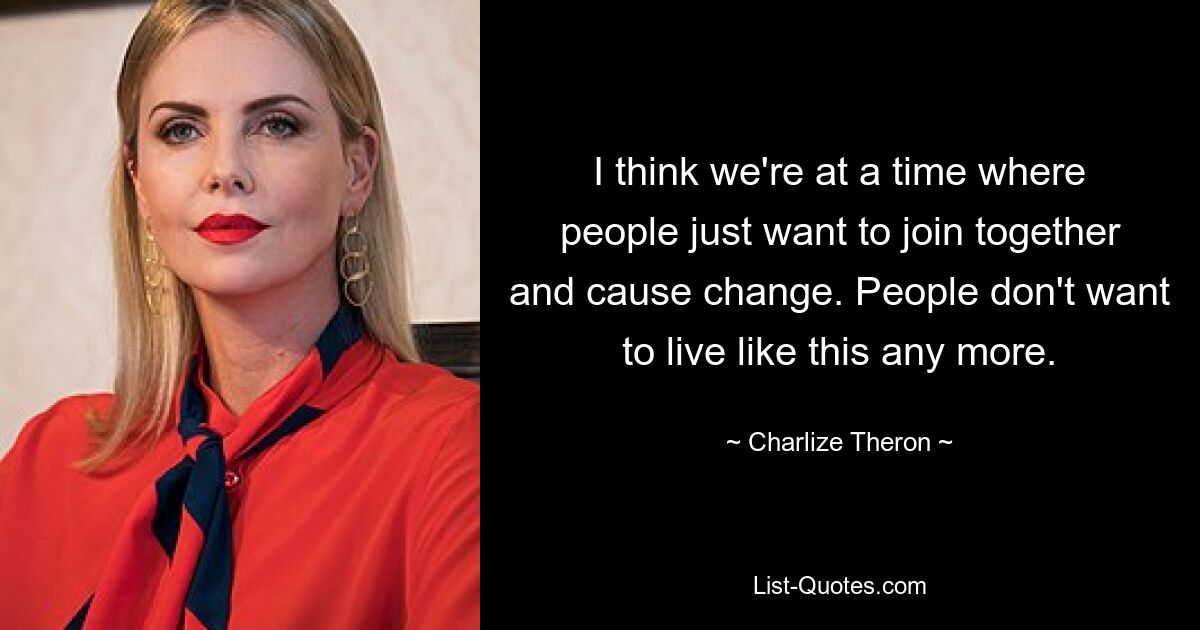 I think we're at a time where people just want to join together and cause change. People don't want to live like this any more.

~ Charlize Theron ~

List-Quotes.com